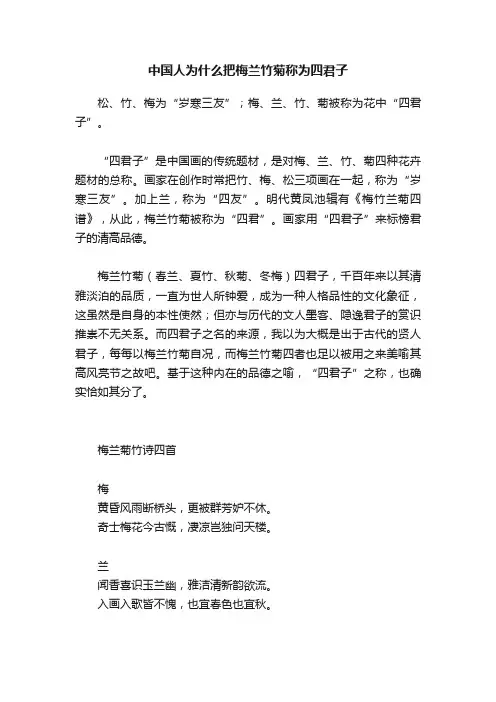 中国人为什么把梅兰竹菊称为四君子

松、竹、梅为“岁寒三友”；梅、兰、竹、菊被称为花中“四君子”。

“四君子”是中国画的传统题材，是对梅、兰、竹、菊四种花卉题材的总称。画家在创作时常把竹、梅、松三项画在一起，称为“岁寒三友”。加上兰，称为“四友”。明代黄凤池辑有《梅竹兰菊四谱》，从此，梅兰竹菊被称为“四君”。画家用“四君子”来标榜君子的清高品德。

梅兰竹菊（春兰、夏竹、秋菊、冬梅）四君子，千百年来以其清雅淡泊的品质，一直为世人所钟爱，成为一种人格品性的文化象征，这虽然是自身的本性使然；但亦与历代的文人墨客、隐逸君子的赏识推崇不无关系。而四君子之名的来源，我以为大概是出于古代的贤人君子，每每以梅兰竹菊自况，而梅兰竹菊四者也足以被用之来美喻其高风亮节之故吧。基于这种内在的品德之喻，“四君子”之称，也确实恰如其分了。

梅兰菊竹诗四首

梅
黄昏风雨断桥头，更被群芳妒不休。
奇士梅花今古慨，凄凉岂独问天楼。

兰
闻香喜识玉兰幽，雅洁清新韵欲流。
入画入歌皆不愧，也宜春色也宜秋。